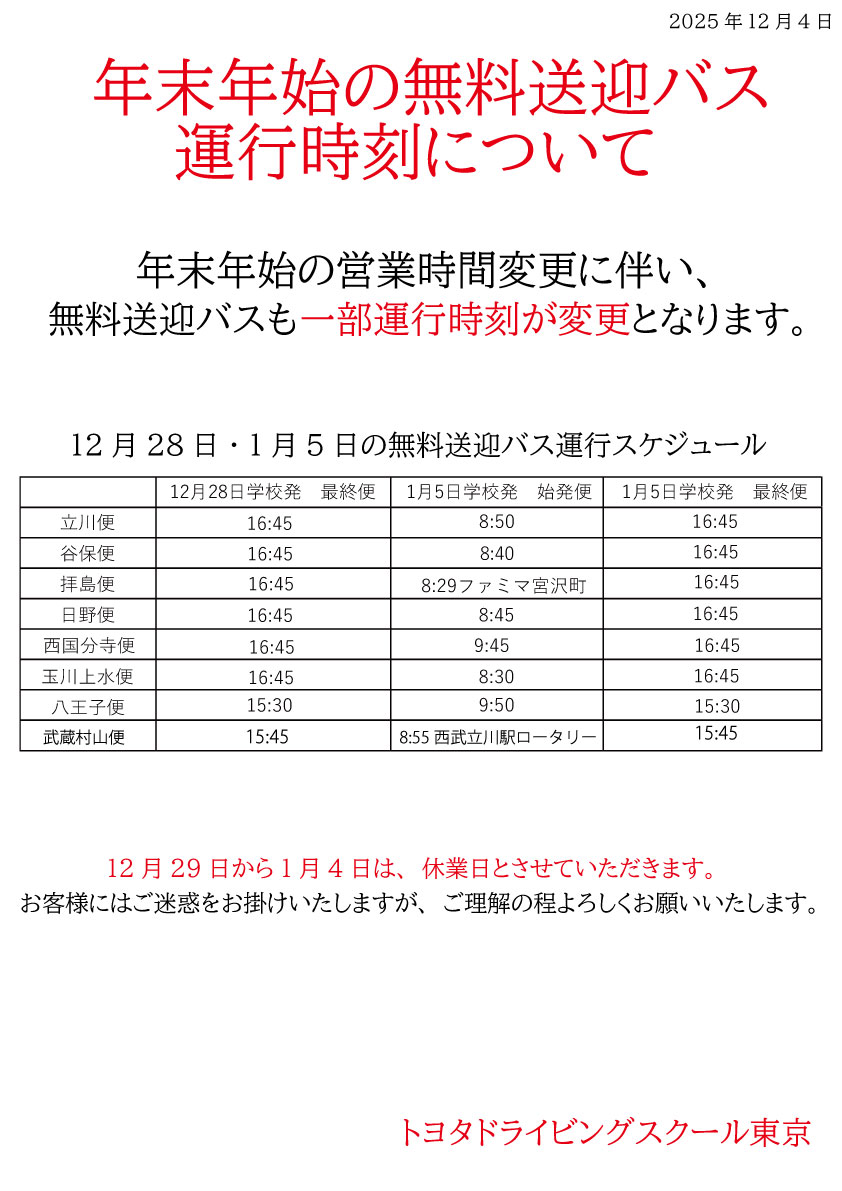 2025 年 12 月 4 日

年末年始の無料送迎バス
運行時刻について

年末年始の営業時間変更に伴い、
無料送迎バスも一部運行時刻が変更となります。

12 月 28 日・1 月 5 日の無料送迎バス運行スケジュール

| | 12月28日学校発　最終便 | 1月5日学校発　始発便 | 1月5日学校発　最終便 |
|---|---|---|---|
| 立川便 | 16:45 | 8:50 | 16:45 |
| 谷保便 | 16:45 | 8:40 | 16:45 |
| 拝島便 | 16:45 | 8:29ファミマ宮沢町 | 16:45 |
| 日野便 | 16:45 | 8:45 | 16:45 |
| 西国分寺便 | 16:45 | 9:45 | 16:45 |
| 玉川上水便 | 16:45 | 8:30 | 16:45 |
| 八王子便 | 15:30 | 9:50 | 15:30 |
| 武蔵村山便 | 15:45 | 8:55 西武立川駅ロータリー | 15:45 |

12 月 29 日から 1 月 4 日は、休業日とさせていただきます。
お客様にはご迷惑をお掛けいたしますが、ご理解の程よろしくお願いいたします。

トヨタドライビングスクール東京